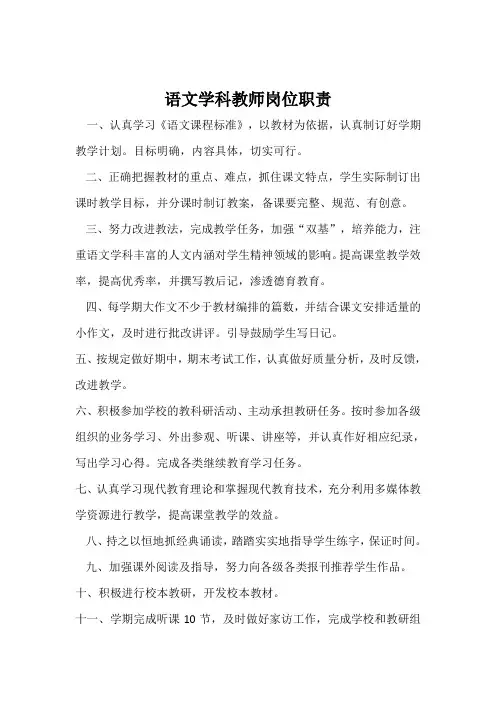 语文学科教师岗位职责

一、认真学习《语文课程标准》，以教材为依据，认真制订好学期教学计划。目标明确，内容具体，切实可行。

二、正确把握教材的重点、难点，抓住课文特点，学生实际制订出课时教学目标，并分课时制订教案，备课要完整、规范、有创意。

三、努力改进教法，完成教学任务，加强“双基”，培养能力，注重语文学科丰富的人文内涵对学生精神领域的影响。提高课堂教学效率，提高优秀率，并撰写教后记，渗透德育教育。

四、每学期大作文不少于教材编排的篇数，并结合课文安排适量的小作文，及时进行批改讲评。引导鼓励学生写日记。

五、按规定做好期中，期末考试工作，认真做好质量分析，及时反馈，改进教学。

六、积极参加学校的教科研活动、主动承担教研任务。按时参加各级组织的业务学习、外出参观、听课、讲座等，并认真作好相应纪录，写出学习心得。完成各类继续教育学习任务。

七、认真学习现代教育理论和掌握现代教育技术，充分利用多媒体教学资源进行教学，提高课堂教学的效益。

八、持之以恒地抓经典诵读，踏踏实实地指导学生练字，保证时间。

九、加强课外阅读及指导，努力向各级各类报刊推荐学生作品。

十、积极进行校本教研，开发校本教材。

十一、学期完成听课 10 节，及时做好家访工作，完成学校和教研组